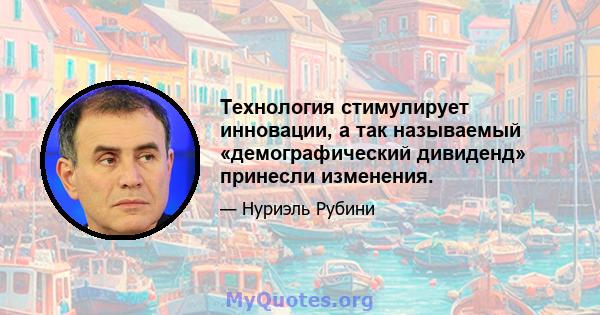 Технология стимулирует инновации, а так называемый «демографический дивиденд» принесли изменения.

— Нуриэль Рубини

MyQuotes.org